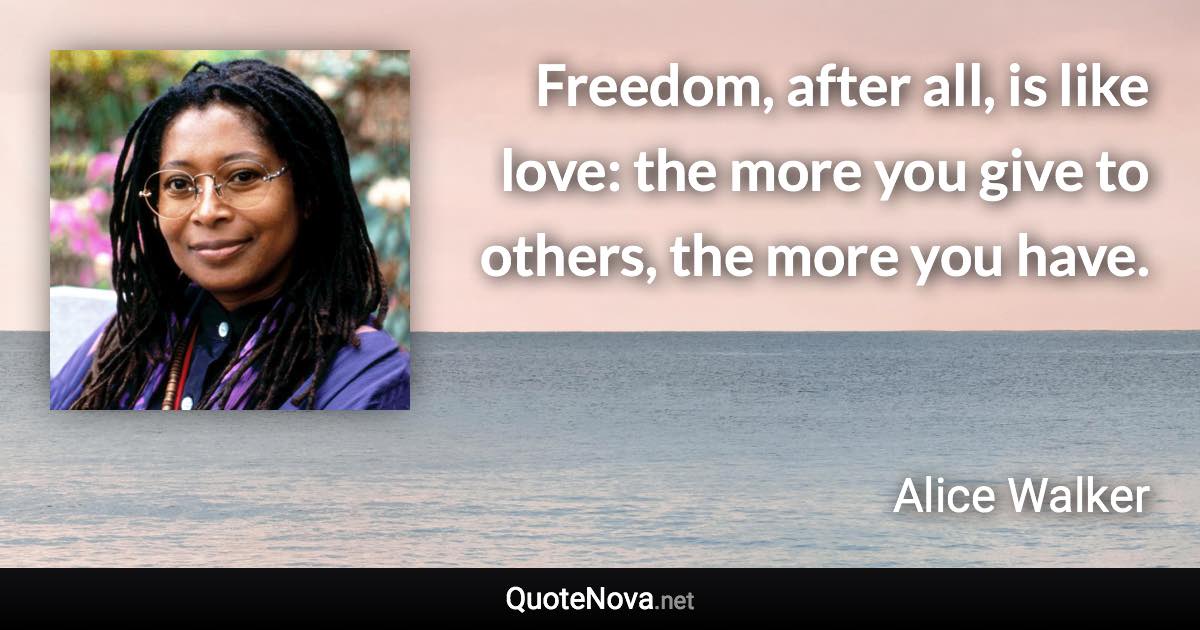 Freedom, after all, is like love: the more you give to others, the more you have.

Alice Walker

QuoteNova.net